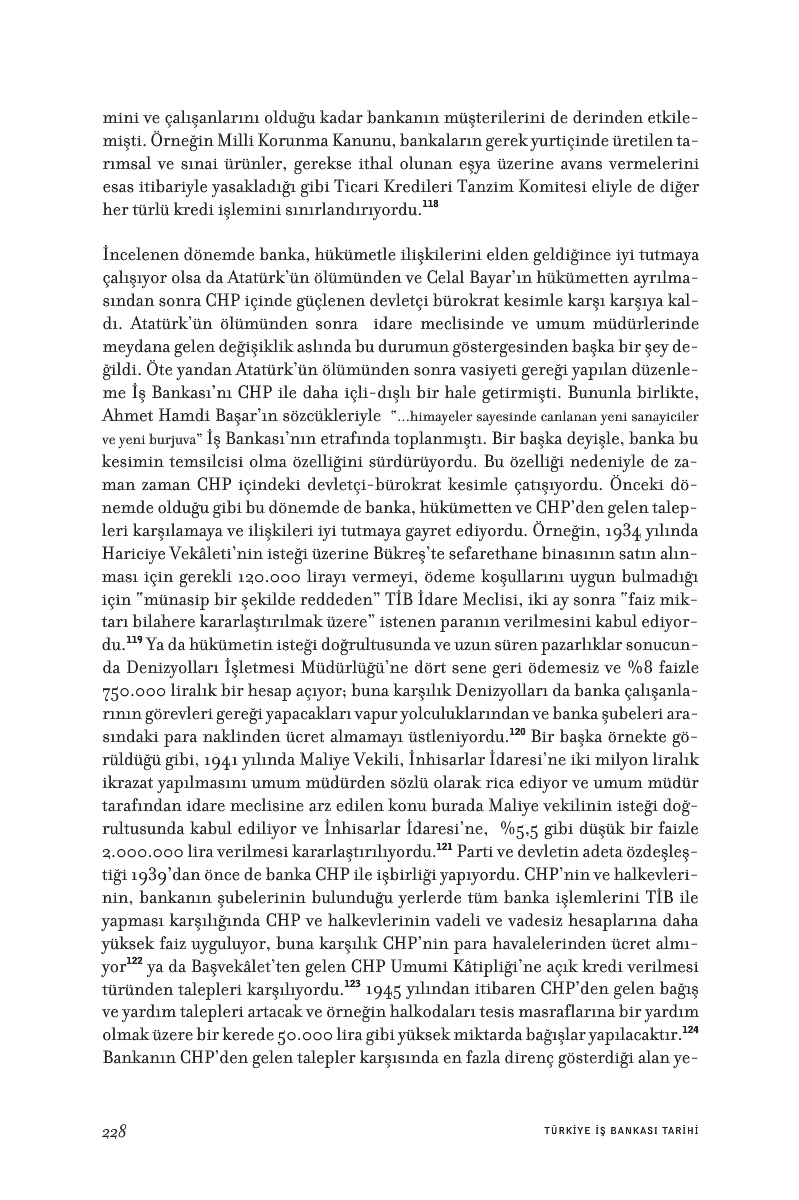 mini ve çalışanlarını olduğu kadar bankanın müşterilerini de derinden etkilemişti. Örneğin Milli Korunma Kanunu, bankaların gerek yurtiçinde üretilen tarımsal ve sınai ürünler, gerekse ithal olunan eşya üzerine avans vermelerini esas itibariyle yasakladığı gibi Ticari Kredileri Tanzim Komitesi eliyle de diğer her türlü kredi işlemini sınırlandırıyordu.$^{118}$

İncelenen dönemde banka, hükümetle ilişkilerini elden geldiğince iyi tutmaya çalışıyor olsa da Atatürk'ün ölümünden ve Celal Bayar'ın hükümetten ayrılmasından sonra CHP içinde güçlenen devletçi bürokrat kesimle karşı karşıya kaldı. Atatürk'ün ölümünden sonra idare meclisinde ve umum müdürlerinde meydana gelen değişiklik aslında bu durumun göstergesinden başka bir şey değildi. Öte yandan Atatürk'ün ölümünden sonra vasiyeti gereği yapılan düzenleme İş Bankası'nı CHP ile daha içli-dışlı bir hale getirmişti. Bununla birlikte, Ahmet Hamdi Başar'ın sözcükleriyle "...himayeler sayesinde canlanan yeni sanayiciler ve yeni burjuva" İş Bankası'nın etrafında toplanmıştı. Bir başka deyişle, banka bu kesimin temsilcisi olma özelliğini sürdürüyordu. Bu özelliği nedeniyle de zaman zaman CHP içindeki devletçi-bürokrat kesimle çatışıyordu. Önceki dönemde olduğu gibi bu dönemde de banka, hükümetten ve CHP'den gelen talepleri karşılamaya ve ilişkileri iyi tutmaya gayret ediyordu. Örneğin, 1934 yılında Hariciye Vekâleti'nin isteği üzerine Bükreş'te sefarethane binasının satın alınması için gerekli 120.000 lirayı vermeyi, ödeme koşullarını uygun bulmadığı için "münasip bir şekilde reddeden" TİB İdare Meclisi, iki ay sonra "faiz miktarı bilahere kararlaştırılmak üzere" istenen paranın verilmesini kabul ediyordu.$^{119}$ Ya da hükümetin isteği doğrultusunda ve uzun süren pazarlıklar sonucunda Denizyolları İşletmesi Müdürlüğü'ne dört sene geri ödemesiz ve %8 faizle 750.000 liralık bir hesap açıyor; buna karşılık Denizyolları da banka çalışanlarının görevleri gereği yapacakları vapur yolculuklarından ve banka şubeleri arasındaki para naklinden ücret almamayı üstleniyordu.$^{120}$ Bir başka örnekte görüldüğü gibi, 1941 yılında Maliye Vekili, İnhisarlar İdaresi'ne iki milyon liralık ikrazat yapılmasını umum müdürden sözlü olarak rica ediyor ve umum müdür tarafından idare meclisine arz edilen konu burada Maliye vekilinin isteği doğrultusunda kabul ediliyor ve İnhisarlar İdaresi'ne, %5,5 gibi düşük bir faizle 2.000.000 lira verilmesi kararlaştırılıyordu.$^{121}$ Parti ve devletin adeta özdeşleştiği 1939'dan önce de banka CHP ile işbirliği yapıyordu. CHP'nin ve halkevlerinin, bankanın şubelerinin bulunduğu yerlerde tüm banka işlemlerini TİB ile yapması karşılığında CHP ve halkevlerinin vadeli ve vadesiz hesaplarına daha yüksek faiz uyguluyor, buna karşılık CHP'nin para havalelerinden ücret almıyor$^{122}$ ya da Başvekâlet'ten gelen CHP Umumi Kâtipliği'ne açık kredi verilmesi türünden talepleri karşılıyordu.$^{123}$ 1945 yılından itibaren CHP'den gelen bağış ve yardım talepleri artacak ve örneğin halkodaları tesis masraflarına bir yardım olmak üzere bir kerede 50.000 lira gibi yüksek miktarda bağışlar yapılacaktır.$^{124}$ Bankanın CHP'den gelen talepler karşısında en fazla direnç gösterdiği alan ye-

228 TÜRKİYE İŞ BANKASI TARİHİ